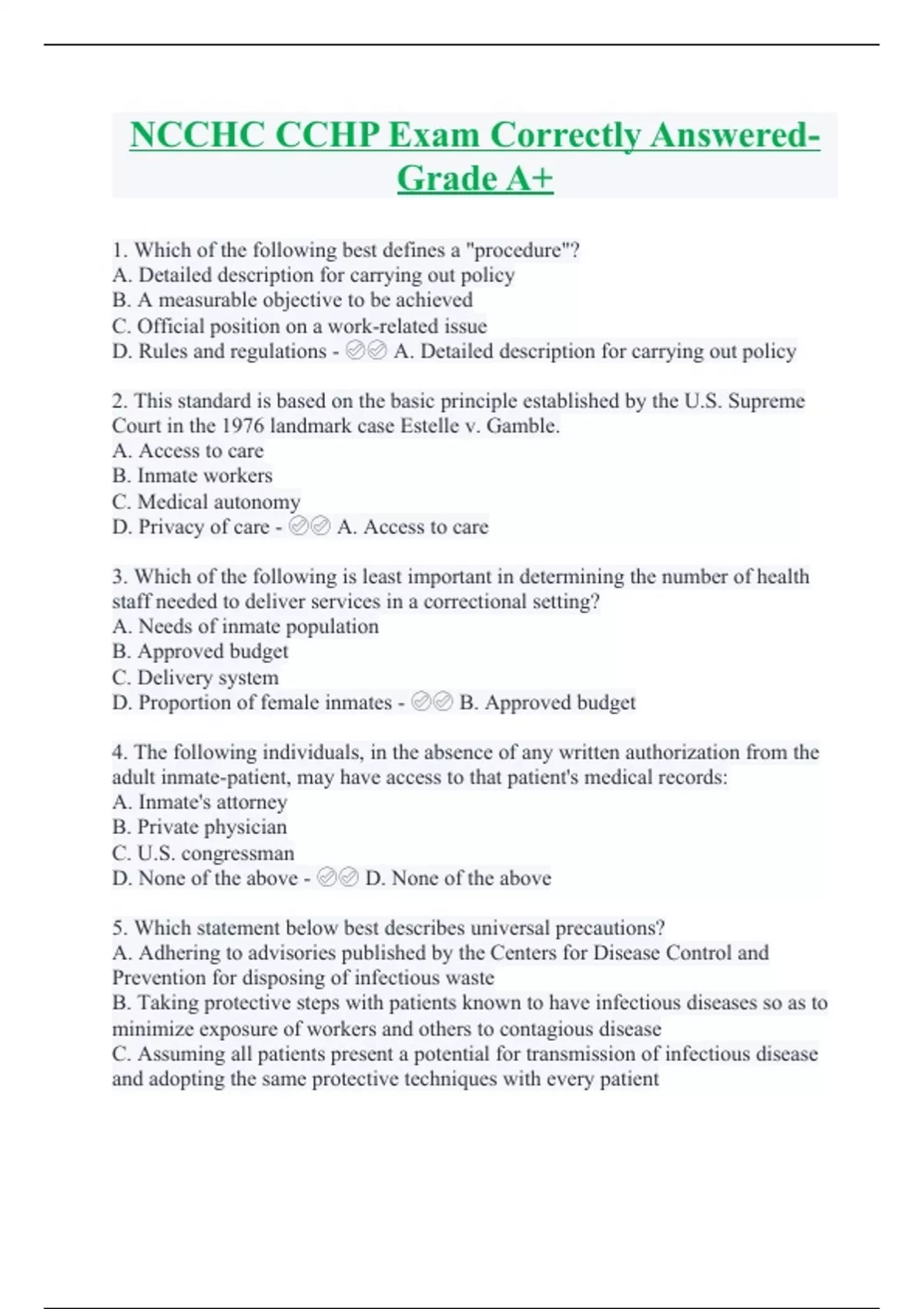 NCCHC CCHP Exam Correctly Answered-Grade A+

1. Which of the following best defines a "procedure"?
A. Detailed description for carrying out policy
B. A measurable objective to be achieved
C. Official position on a work-related issue
D. Rules and regulations - ✅✅ A. Detailed description for carrying out policy

2. This standard is based on the basic principle established by the U.S. Supreme Court in the 1976 landmark case Estelle v. Gamble.
A. Access to care
B. Inmate workers
C. Medical autonomy
D. Privacy of care - ✅✅ A. Access to care

3. Which of the following is least important in determining the number of health staff needed to deliver services in a correctional setting?
A. Needs of inmate population
B. Approved budget
C. Delivery system
D. Proportion of female inmates - ✅✅ B. Approved budget

4. The following individuals, in the absence of any written authorization from the adult inmate-patient, may have access to that patient's medical records:
A. Inmate's attorney
B. Private physician
C. U.S. congressman
D. None of the above - ✅✅ D. None of the above

5. Which statement below best describes universal precautions?
A. Adhering to advisories published by the Centers for Disease Control and Prevention for disposing of infectious waste
B. Taking protective steps with patients known to have infectious diseases so as to minimize exposure of workers and others to contagious disease
C. Assuming all patients present a potential for transmission of infectious disease and adopting the same protective techniques with every patient